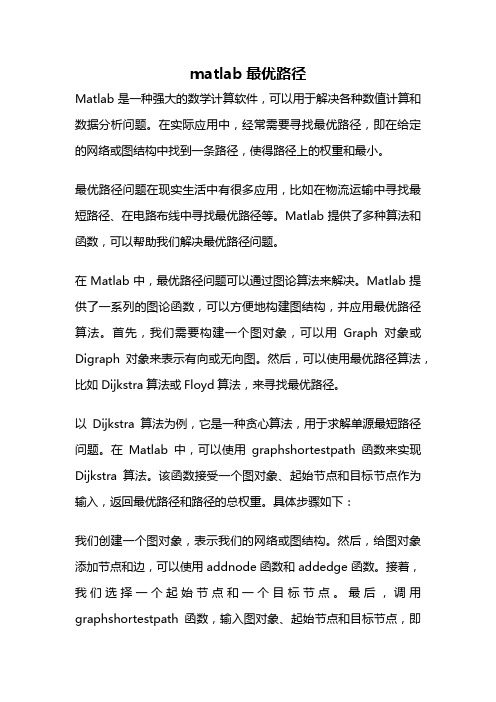 matlab 最优路径

Matlab 是一种强大的数学计算软件，可以用于解决各种数值计算和数据分析问题。在实际应用中，经常需要寻找最优路径，即在给定的网络或图结构中找到一条路径，使得路径上的权重和最小。

最优路径问题在现实生活中有很多应用，比如在物流运输中寻找最短路径、在电路布线中寻找最优路径等。Matlab 提供了多种算法和函数，可以帮助我们解决最优路径问题。

在 Matlab 中，最优路径问题可以通过图论算法来解决。Matlab 提供了一系列的图论函数，可以方便地构建图结构，并应用最优路径算法。首先，我们需要构建一个图对象，可以用 Graph 对象或 Digraph 对象来表示有向或无向图。然后，可以使用最优路径算法，比如 Dijkstra 算法或 Floyd 算法，来寻找最优路径。

以 Dijkstra 算法为例，它是一种贪心算法，用于求解单源最短路径问题。在 Matlab 中，可以使用 graphshortestpath 函数来实现 Dijkstra 算法。该函数接受一个图对象、起始节点和目标节点作为输入，返回最优路径和路径的总权重。具体步骤如下：

我们创建一个图对象，表示我们的网络或图结构。然后，给图对象添加节点和边，可以使用 addnode 函数和 addedge 函数。接着，我们选择一个起始节点和一个目标节点。最后，调用 graphshortestpath 函数，输入图对象、起始节点和目标节点，即